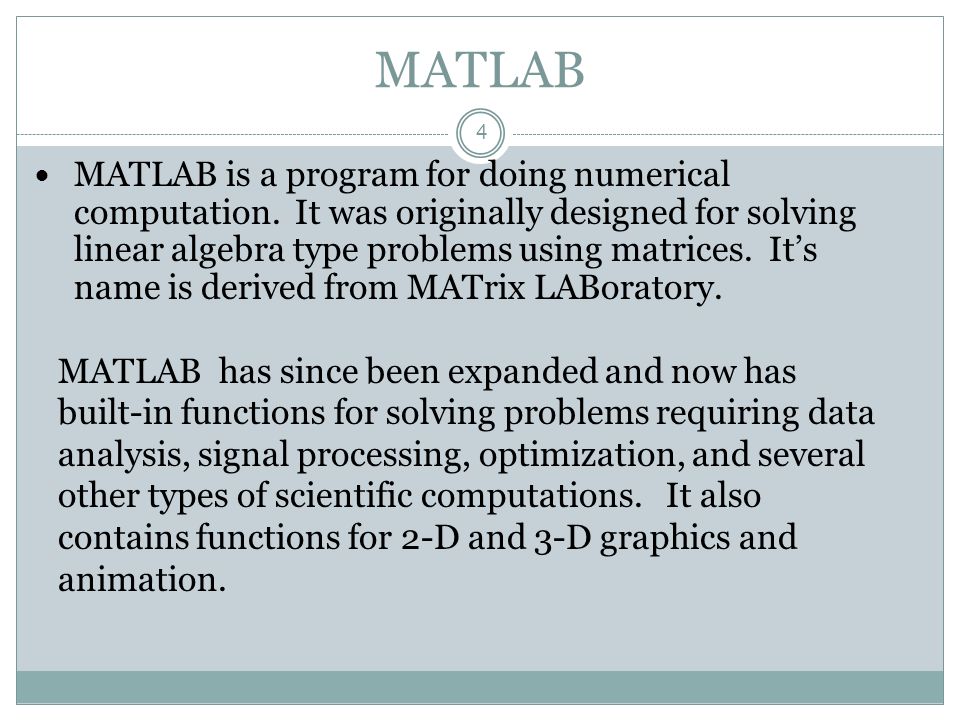 MATLAB

4

• MATLAB is a program for doing numerical computation. It was originally designed for solving linear algebra type problems using matrices. It's name is derived from MATrix LABoratory.

MATLAB has since been expanded and now has built-in functions for solving problems requiring data analysis, signal processing, optimization, and several other types of scientific computations. It also contains functions for 2-D and 3-D graphics and animation.